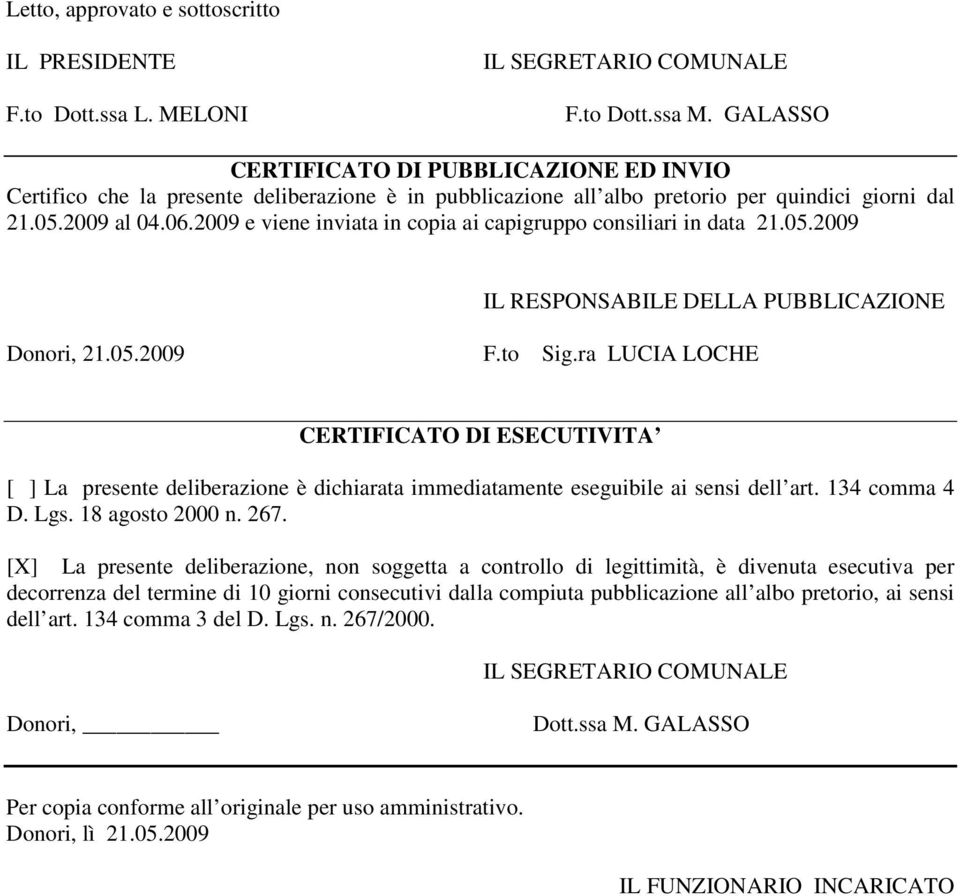 Letto, approvato e sottoscritto

IL PRESIDENTE

F.to Dott.ssa L. MELONI

IL SEGRETARIO COMUNALE

F.to Dott.ssa M. GALASSO

CERTIFICATO DI PUBBLICAZIONE ED INVIO
Certifico che la presente deliberazione è in pubblicazione all'albo pretorio per quindici giorni dal 21.05.2009 al 04.06.2009 e viene inviata in copia ai capigruppo consiliari in data 21.05.2009

IL RESPONSABILE DELLA PUBBLICAZIONE

Donori, 21.05.2009

F.to Sig.ra LUCIA LOCHE

CERTIFICATO DI ESECUTIVITA'

[ ] La presente deliberazione è dichiarata immediatamente eseguibile ai sensi dell'art. 134 comma 4 D. Lgs. 18 agosto 2000 n. 267.

[X] La presente deliberazione, non soggetta a controllo di legittimità, è divenuta esecutiva per decorrenza del termine di 10 giorni consecutivi dalla compiuta pubblicazione all'albo pretorio, ai sensi dell'art. 134 comma 3 del D. Lgs. n. 267/2000.

IL SEGRETARIO COMUNALE

Donori, ____________

Dott.ssa M. GALASSO

Per copia conforme all'originale per uso amministrativo.
Donori, lì 21.05.2009

IL FUNZIONARIO INCARICATO